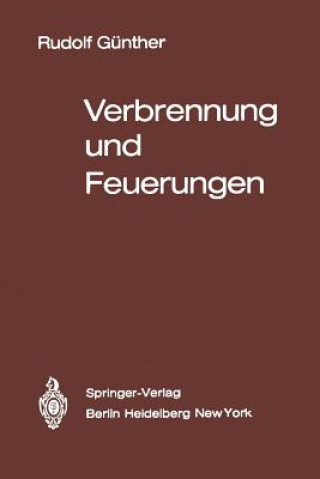 Rudolf Günther

Verbrennung und Feuerungen

Springer-Verlag
Berlin Heidelberg New York